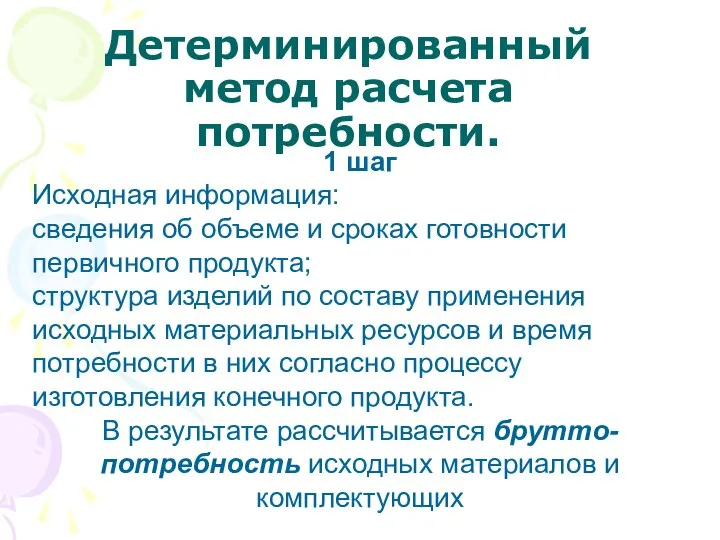 Детерминированный метод расчета потребности.

1 шаг

Исходная информация:
сведения об объеме и сроках готовности первичного продукта;
структура изделий по составу применения исходных материальных ресурсов и время потребности в них согласно процессу изготовления конечного продукта.

В результате рассчитывается брутто-потребность исходных материалов и комплектующих